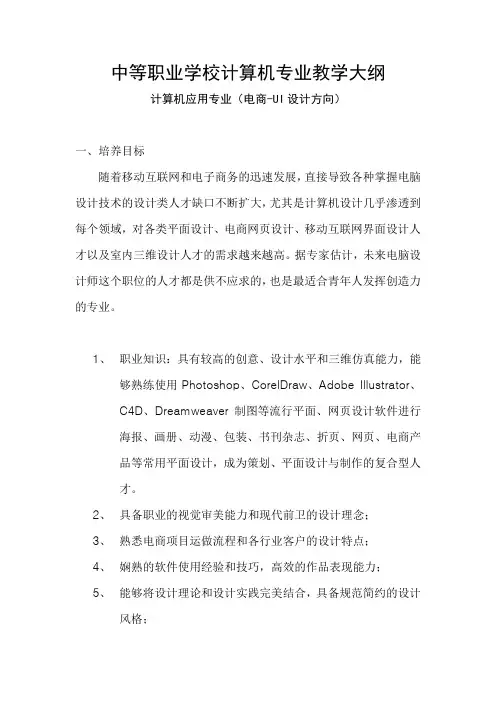 中等职业学校计算机专业教学大纲

计算机应用专业（电商-UI 设计方向）

一、培养目标

随着移动互联网和电子商务的迅速发展，直接导致各种掌握电脑设计技术的设计类人才缺口不断扩大，尤其是计算机设计几乎渗透到每个领域，对各类平面设计、电商网页设计、移动互联网界面设计人才以及室内三维设计人才的需求越来越高。据专家估计，未来电脑设计师这个职位的人才都是供不应求的，也是最适合青年人发挥创造力的专业。

1、 职业知识：具有较高的创意、设计水平和三维仿真能力，能够熟练使用 Photoshop、CorelDraw、Adobe Illustrator、C4D、Dreamweaver 制图等流行平面、网页设计软件进行海报、画册、动漫、包装、书刊杂志、折页、网页、电商产品等常用平面设计，成为策划、平面设计与制作的复合型人才。

2、 具备职业的视觉审美能力和现代前卫的设计理念；

3、 熟悉电商项目运做流程和各行业客户的设计特点；

4、 娴熟的软件使用经验和技巧，高效的作品表现能力；

5、 能够将设计理论和设计实践完美结合，具备规范简约的设计风格；